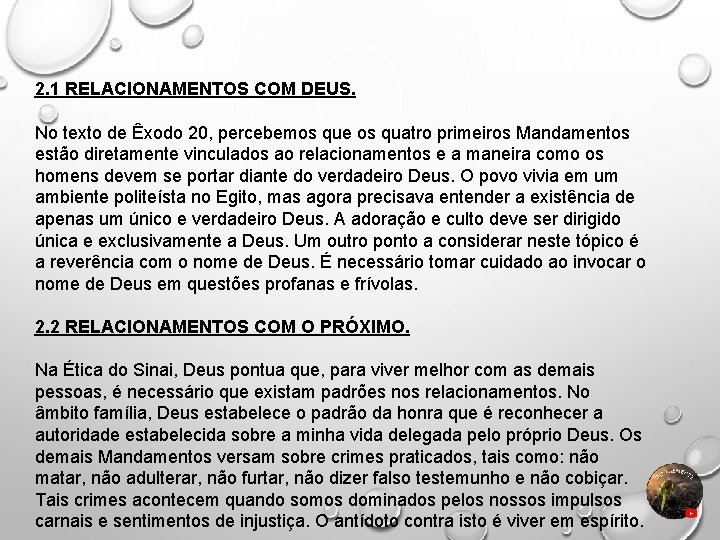 2.1 RELACIONAMENTOS COM DEUS.

No texto de Êxodo 20, percebemos que os quatro primeiros Mandamentos estão diretamente vinculados ao relacionamentos e a maneira como os homens devem se portar diante do verdadeiro Deus. O povo vivia em um ambiente politeísta no Egito, mas agora precisava entender a existência de apenas um único e verdadeiro Deus. A adoração e culto deve ser dirigido única e exclusivamente a Deus. Um outro ponto a considerar neste tópico é a reverência com o nome de Deus. É necessário tomar cuidado ao invocar o nome de Deus em questões profanas e frívolas.

2.2 RELACIONAMENTOS COM O PRÓXIMO.

Na Ética do Sinai, Deus pontua que, para viver melhor com as demais pessoas, é necessário que existam padrões nos relacionamentos. No âmbito família, Deus estabelece o padrão da honra que é reconhecer a autoridade estabelecida sobre a minha vida delegada pelo próprio Deus. Os demais Mandamentos versam sobre crimes praticados, tais como: não matar, não adulterar, não furtar, não dizer falso testemunho e não cobiçar. Tais crimes acontecem quando somos dominados pelos nossos impulsos carnais e sentimentos de injustiça. O antídoto contra isto é viver em espírito.